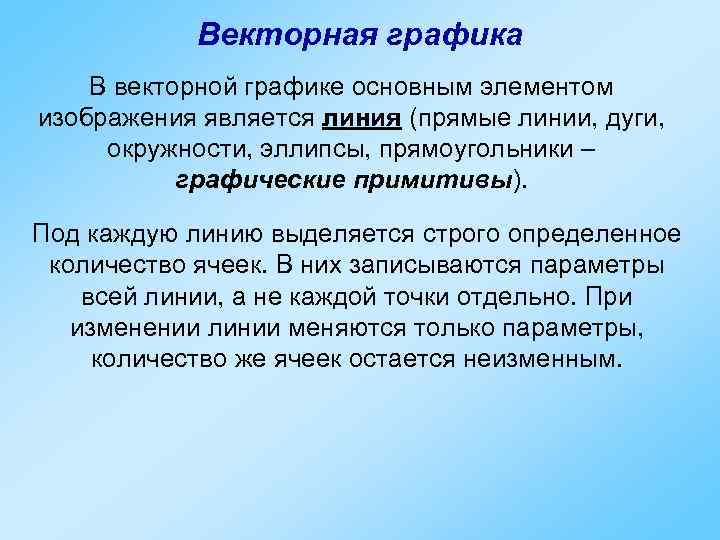 Векторная графика

В векторной графике основным элементом изображения является линия (прямые линии, дуги, окружности, эллипсы, прямоугольники – графические примитивы).

Под каждую линию выделяется строго определенное количество ячеек. В них записываются параметры всей линии, а не каждой точки отдельно. При изменении линии меняются только параметры, количество же ячеек остается неизменным.